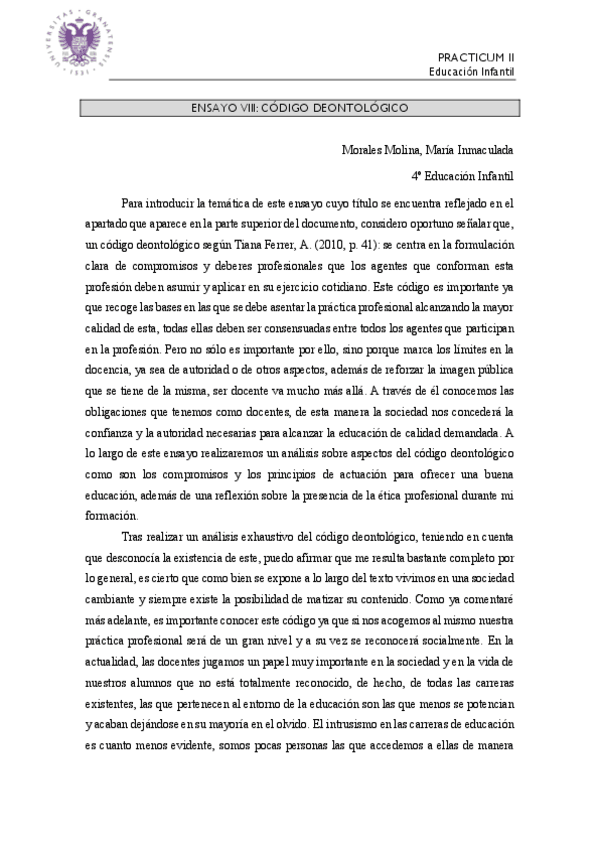 UNIVERSITAS · GRANATENSIS · 1531

PRACTICUM II
Educación Infantil

ENSAYO VIII: CÓDIGO DEONTOLÓGICO

Morales Molina, María Inmaculada

4º Educación Infantil

Para introducir la temática de este ensayo cuyo título se encuentra reflejado en el apartado que aparece en la parte superior del documento, considero oportuno señalar que, un código deontológico según Tiana Ferrer, A. (2010, p. 41): se centra en la formulación clara de compromisos y deberes profesionales que los agentes que conforman esta profesión deben asumir y aplicar en su ejercicio cotidiano. Este código es importante ya que recoge las bases en las que se debe asentar la práctica profesional alcanzando la mayor calidad de esta, todas ellas deben ser consensuadas entre todos los agentes que participan en la profesión. Pero no sólo es importante por ello, sino porque marca los límites en la docencia, ya sea de autoridad o de otros aspectos, además de reforzar la imagen pública que se tiene de la misma, ser docente va mucho más allá. A través de él conocemos las obligaciones que tenemos como docentes, de esta manera la sociedad nos concederá la confianza y la autoridad necesarias para alcanzar la educación de calidad demandada. A lo largo de este ensayo realizaremos un análisis sobre aspectos del código deontológico como son los compromisos y los principios de actuación para ofrecer una buena educación, además de una reflexión sobre la presencia de la ética profesional durante mi formación.

Tras realizar un análisis exhaustivo del código deontológico, teniendo en cuenta que desconocía la existencia de este, puedo afirmar que me resulta bastante completo por lo general, es cierto que como bien se expone a lo largo del texto vivimos en una sociedad cambiante y siempre existe la posibilidad de matizar su contenido. Como ya comentaré más adelante, es importante conocer este código ya que si nos acogemos al mismo nuestra práctica profesional será de un gran nivel y a su vez se reconocerá socialmente. En la actualidad, las docentes jugamos un papel muy importante en la sociedad y en la vida de nuestros alumnos que no está totalmente reconocido, de hecho, de todas las carreras existentes, las que pertenecen al entorno de la educación son las que menos se potencian y acaban dejándose en su mayoría en el olvido. El intrusismo en las carreras de educación es cuanto menos evidente, somos pocas personas las que accedemos a ellas de manera